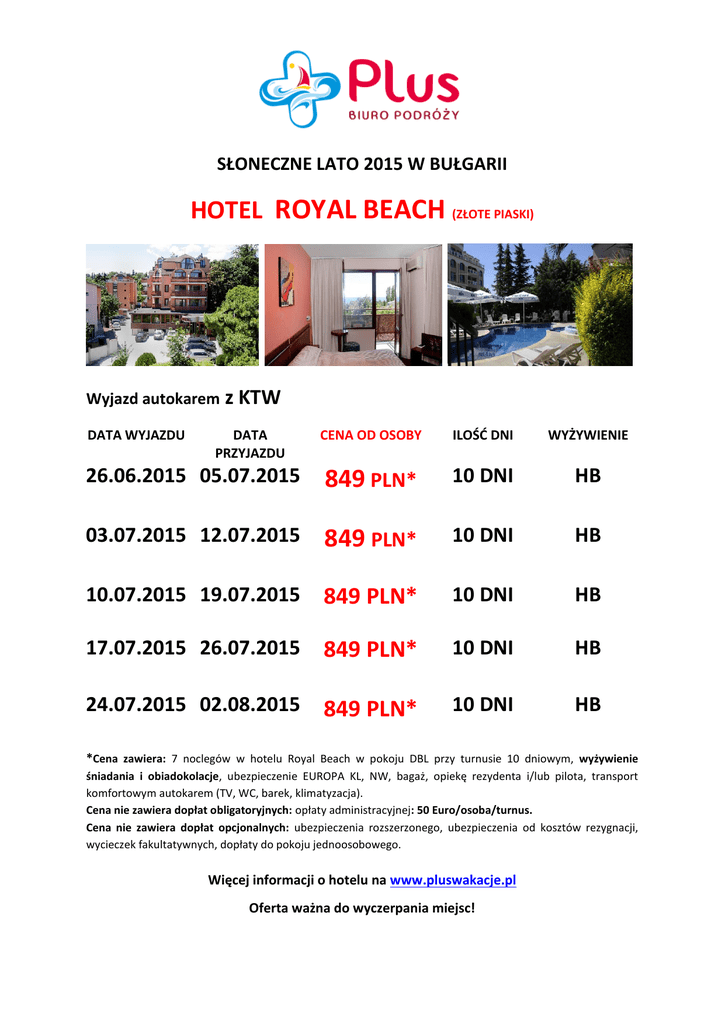 Plus
BIURO PODRÓŻY

SŁONECZNE LATO 2015 W BUŁGARII

HOTEL ROYAL BEACH (ZŁOTE PIASKI)

Wyjazd autokarem z KTW

| DATA WYJAZDU | DATA PRZYJAZDU | CENA OD OSOBY | ILOŚĆ DNI | WYŻYWIENIE |
|---|---|---|---|---|
| 26.06.2015 | 05.07.2015 | 849 PLN* | 10 DNI | HB |
| 03.07.2015 | 12.07.2015 | 849 PLN* | 10 DNI | HB |
| 10.07.2015 | 19.07.2015 | 849 PLN* | 10 DNI | HB |
| 17.07.2015 | 26.07.2015 | 849 PLN* | 10 DNI | HB |
| 24.07.2015 | 02.08.2015 | 849 PLN* | 10 DNI | HB |

*Cena zawiera: 7 noclegów w hotelu Royal Beach w pokoju DBL przy turnusie 10 dniowym, wyżywienie śniadania i obiadokolacje, ubezpieczenie EUROPA KL, NW, bagaż, opiekę rezydenta i/lub pilota, transport komfortowym autokarem (TV, WC, barek, klimatyzacja).
Cena nie zawiera dopłat obligatoryjnych: opłaty administracyjnej: 50 Euro/osoba/turnus.
Cena nie zawiera dopłat opcjonalnych: ubezpieczenia rozszerzonego, ubezpieczenia od kosztów rezygnacji, wycieczek fakultatywnych, dopłaty do pokoju jednoosobowego.

Więcej informacji o hotelu na www.pluswakacje.pl

Oferta ważna do wyczerpania miejsc!